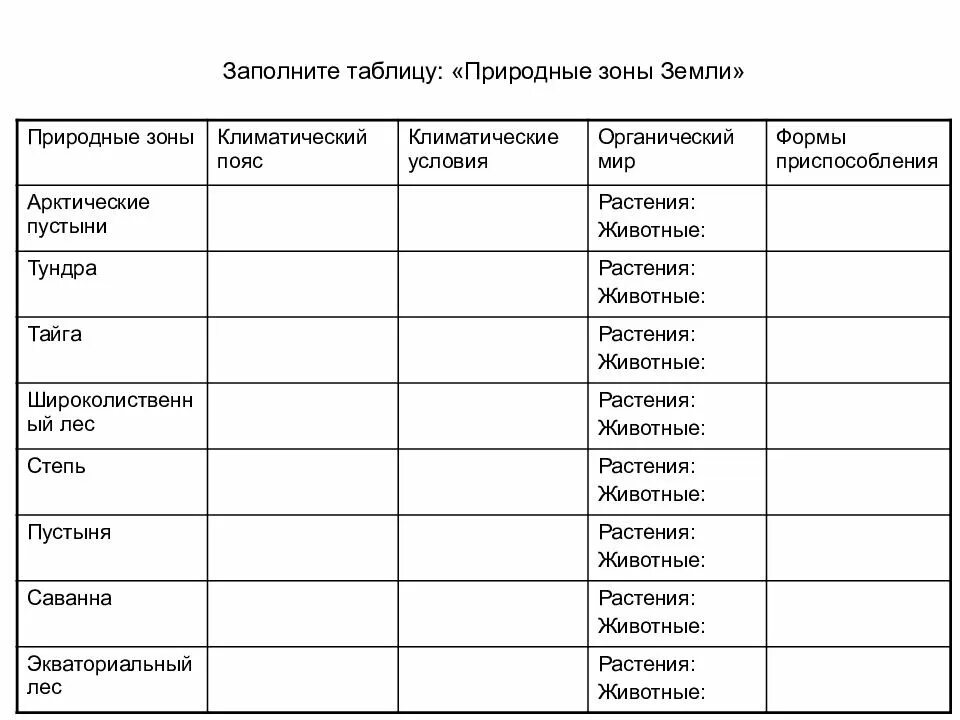 Заполните таблицу: «Природные зоны Земли»

| Природные зоны | Климатический пояс | Климатические условия | Органический мир | Формы приспособления |
|---|---|---|---|---|
| Арктические пустыни | | | Растения: Животные: | |
| Тундра | | | Растения: Животные: | |
| Тайга | | | Растения: Животные: | |
| Широколиственный лес | | | Растения: Животные: | |
| Степь | | | Растения: Животные: | |
| Пустыня | | | Растения: Животные: | |
| Саванна | | | Растения: Животные: | |
| Экваториальный лес | | | Растения: Животные: | |